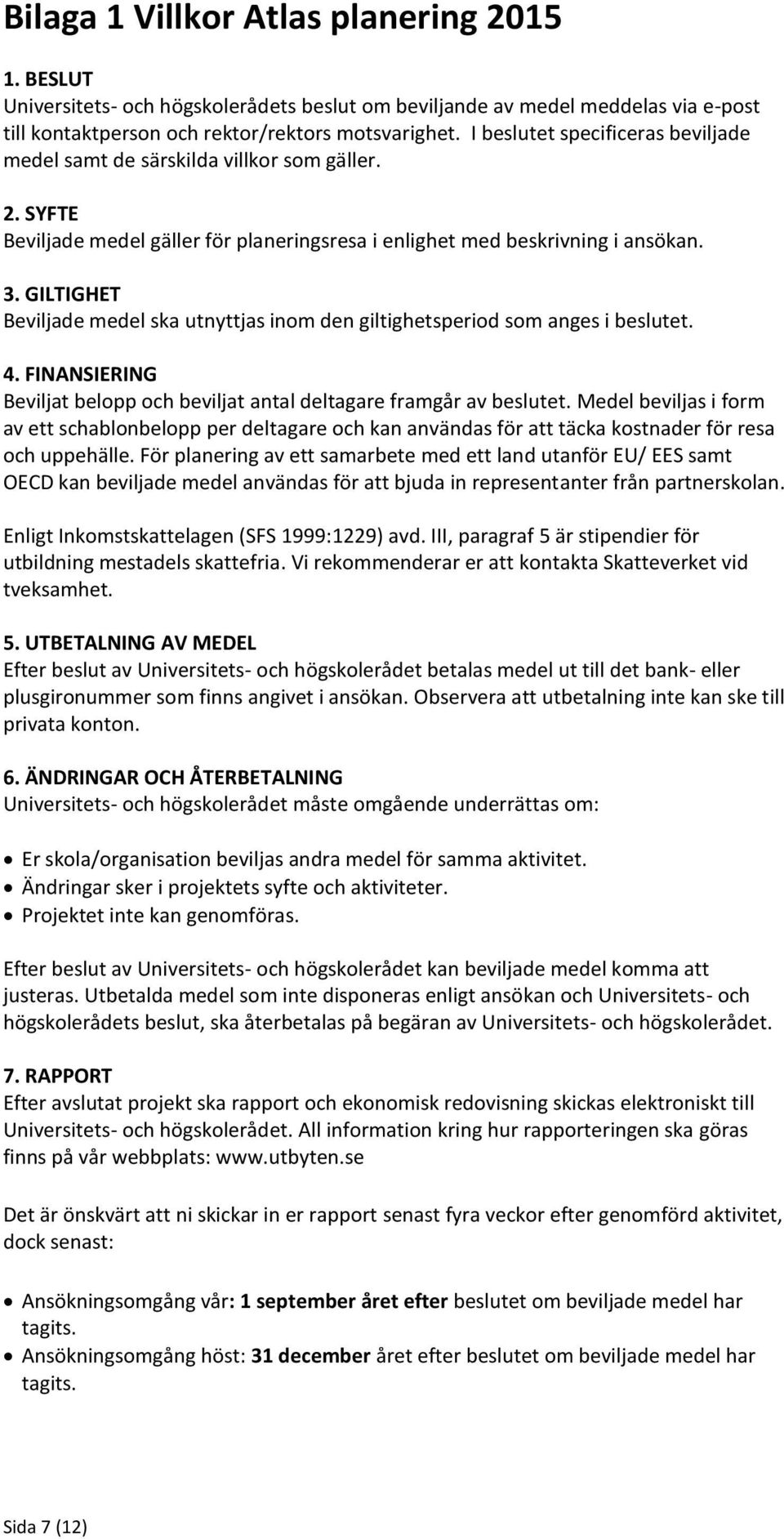 Bilaga 1 Villkor Atlas planering 2015

1. BESLUT
Universitets- och högskolerådets beslut om beviljande av medel meddelas via e-post till kontaktperson och rektor/rektors motsvarighet. I beslutet specificeras beviljade medel samt de särskilda villkor som gäller.

2. SYFTE
Beviljade medel gäller för planeringsresa i enlighet med beskrivning i ansökan.

3. GILTIGHET
Beviljade medel ska utnyttjas inom den giltighetsperiod som anges i beslutet.

4. FINANSIERING
Beviljat belopp och beviljat antal deltagare framgår av beslutet. Medel beviljas i form av ett schablonbelopp per deltagare och kan användas för att täcka kostnader för resa och uppehälle. För planering av ett samarbete med ett land utanför EU/ EES samt OECD kan beviljade medel användas för att bjuda in representanter från partnerskolan.

Enligt Inkomstskattelagen (SFS 1999:1229) avd. III, paragraf 5 är stipendier för utbildning mestadels skattefria. Vi rekommenderar er att kontakta Skatteverket vid tveksamhet.

5. UTBETALNING AV MEDEL
Efter beslut av Universitets- och högskolerådet betalas medel ut till det bank- eller plusgironummer som finns angivet i ansökan. Observera att utbetalning inte kan ske till privata konton.

6. ÄNDRINGAR OCH ÅTERBETALNING
Universitets- och högskolerådet måste omgående underrättas om:

• Er skola/organisation beviljas andra medel för samma aktivitet.
• Ändringar sker i projektets syfte och aktiviteter.
• Projektet inte kan genomföras.

Efter beslut av Universitets- och högskolerådet kan beviljade medel komma att justeras. Utbetalda medel som inte disponeras enligt ansökan och Universitets- och högskolerådets beslut, ska återbetalas på begäran av Universitets- och högskolerådet.

7. RAPPORT
Efter avslutat projekt ska rapport och ekonomisk redovisning skickas elektroniskt till Universitets- och högskolerådet. All information kring hur rapporteringen ska göras finns på vår webbplats: www.utbyten.se

Det är önskvärt att ni skickar in er rapport senast fyra veckor efter genomförd aktivitet, dock senast:

• Ansökningsomgång vår: 1 september året efter beslutet om beviljade medel har tagits.
• Ansökningsomgång höst: 31 december året efter beslutet om beviljade medel har tagits.

Sida 7 (12)